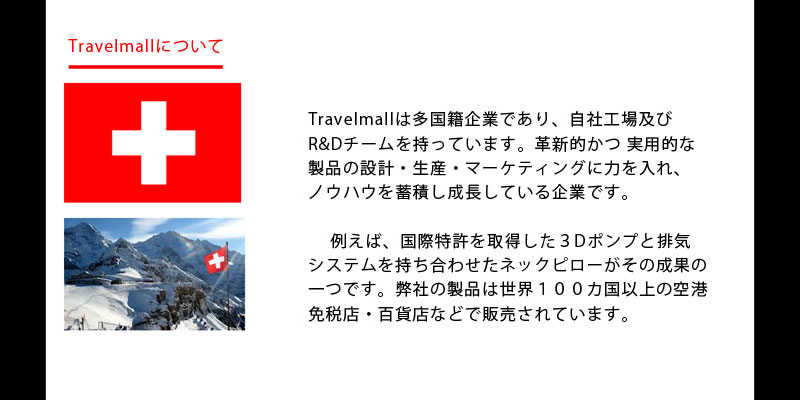 Travelmallについて

Travelmallは多国籍企業であり、自社工場及びR&Dチームを持っています。革新的かつ 実用的な製品の設計・生産・マーケティングに力を入れ、ノウハウを蓄積し成長している企業です。

例えば、国際特許を取得した３Dポンプと排気システムを持ち合わせたネックピローがその成果の一つです。弊社の製品は世界１００カ国以上の空港免税店・百貨店などで販売されています。